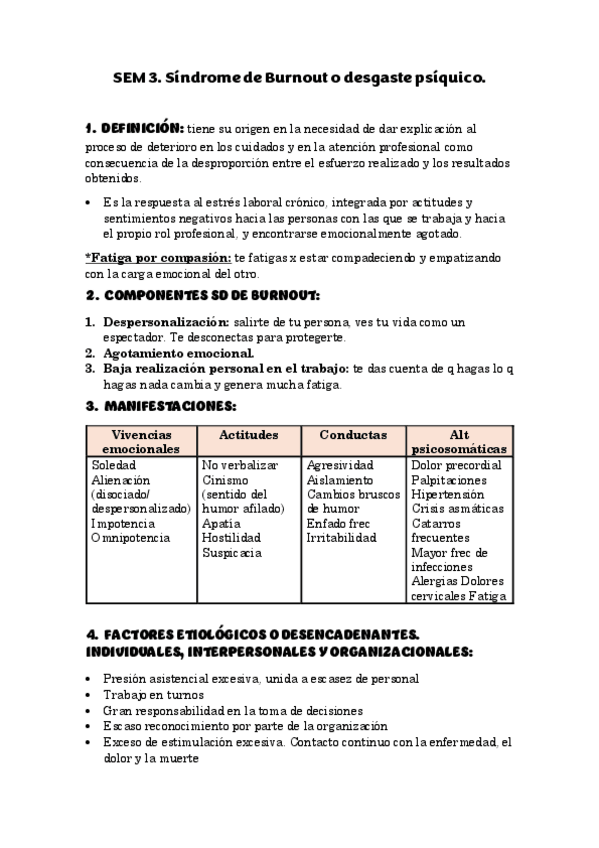 SEM 3. Síndrome de Burnout o desgaste psíquico.

1. DEFINICIÓN: tiene su origen en la necesidad de dar explicación al proceso de deterioro en los cuidados y en la atención profesional como consecuencia de la desproporción entre el esfuerzo realizado y los resultados obtenidos.

• Es la respuesta al estrés laboral crónico, integrada por actitudes y sentimientos negativos hacia las personas con las que se trabaja y hacia el propio rol profesional, y encontrarse emocionalmente agotado.

*Fatiga por compasión: te fatigas x estar compadeciendo y empatizando con la carga emocional del otro.

2. COMPONENTES SD DE BURNOUT:

1. Despersonalización: salirte de tu persona, ves tu vida como un espectador. Te desconectas para protegerte.
2. Agotamiento emocional.
3. Baja realización personal en el trabajo: te das cuenta de q hagas lo q hagas nada cambia y genera mucha fatiga.

3. MANIFESTACIONES:

| Vivencias emocionales | Actitudes | Conductas | Alt psicosomáticas |
|---|---|---|---|
| Soledad Alienación (disociado/ despersonalizado) Impotencia Omnipotencia | No verbalizar Cinismo (sentido del humor afilado) Apatía Hostilidad Suspicacia | Agresividad Aislamiento Cambios bruscos de humor Enfado frec Irritabilidad | Dolor precordial Palpitaciones Hipertensión Crisis asmáticas Catarros frecuentes Mayor frec de infecciones Alergias Dolores cervicales Fatiga |

4. FACTORES ETIOLÓGICOS O DESENCADENANTES. INDIVIDUALES, INTERPERSONALES Y ORGANIZACIONALES:

• Presión asistencial excesiva, unida a escasez de personal
• Trabajo en turnos
• Gran responsabilidad en la toma de decisiones
• Escaso reconocimiento por parte de la organización
• Exceso de estimulación excesiva. Contacto continuo con la enfermedad, el dolor y la muerte